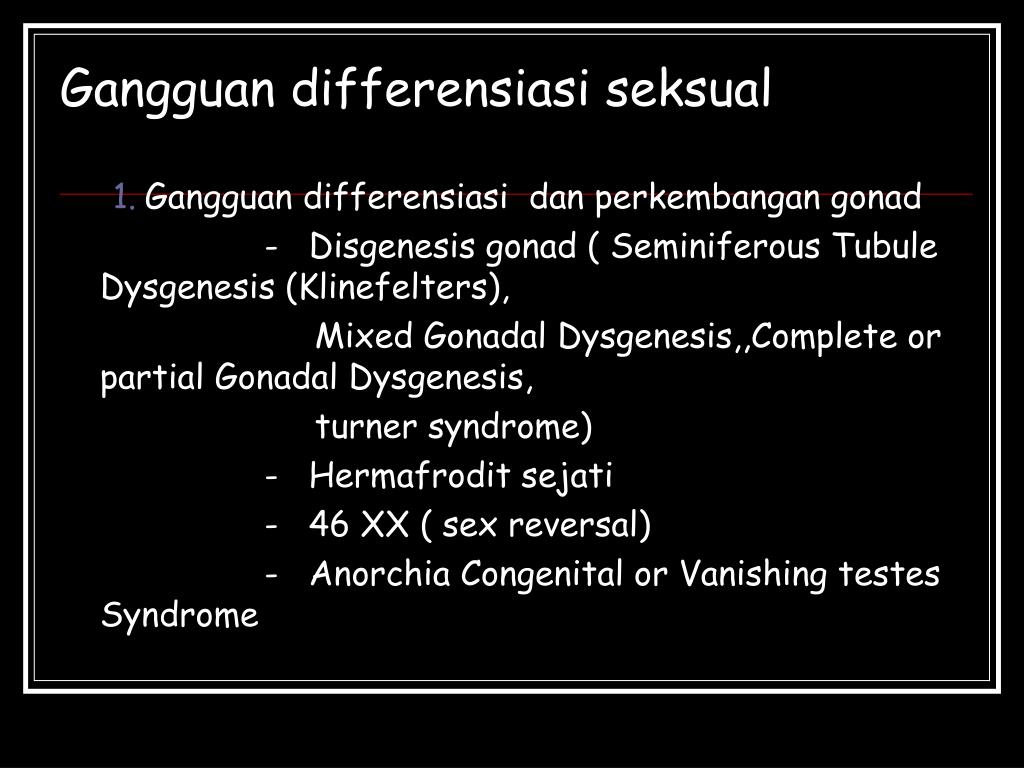 Gangguan differensiasi seksual

1. Gangguan differensiasi  dan perkembangan gonad

- Disgenesis gonad ( Seminiferous Tubule Dysgenesis (Klinefelters),

Mixed Gonadal Dysgenesis,,Complete or partial Gonadal Dysgenesis,

turner syndrome)

- Hermafrodit sejati

- 46 XX ( sex reversal)

- Anorchia Congenital or Vanishing testes Syndrome